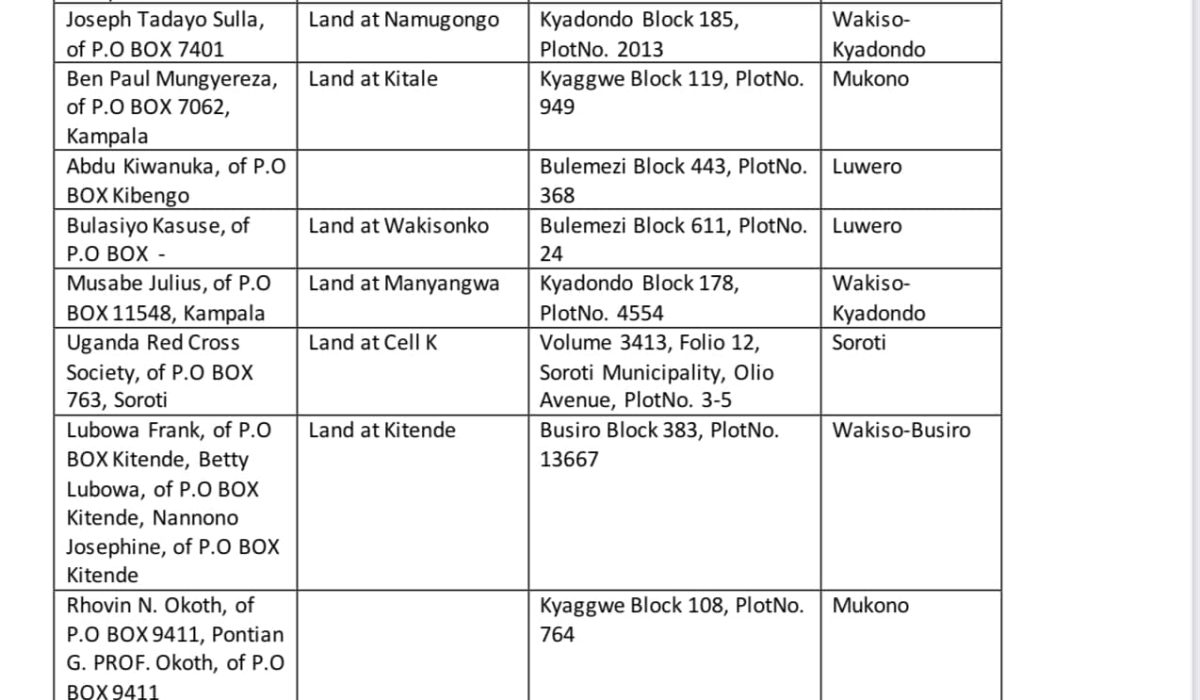 | | | | |
|---|---|---|---|
| Joseph Tadayo Sulla, of P.O BOX 7401 | Land at Namugongo | Kyadondo Block 185, PlotNo. 2013 | Wakiso-Kyadondo |
| Ben Paul Mungyereza, of P.O BOX 7062, Kampala | Land at Kitale | Kyaggwe Block 119, PlotNo. 949 | Mukono |
| Abdu Kiwanuka, of P.O BOX Kibengo | | Bulemezi Block 443, PlotNo. 368 | Luwero |
| Bulasiyo Kasuse, of P.O BOX - | Land at Wakisonko | Bulemezi Block 611, PlotNo. 24 | Luwero |
| Musabe Julius, of P.O BOX 11548, Kampala | Land at Manyangwa | Kyadondo Block 178, PlotNo. 4554 | Wakiso-Kyadondo |
| Uganda Red Cross Society, of P.O BOX 763, Soroti | Land at Cell K | Volume 3413, Folio 12, Soroti Municipality, Olio Avenue, PlotNo. 3-5 | Soroti |
| Lubowa Frank, of P.O BOX Kitende, Betty Lubowa, of P.O BOX Kitende, Nannono Josephine, of P.O BOX Kitende | Land at Kitende | Busiro Block 383, PlotNo. 13667 | Wakiso-Busiro |
| Rhovin N. Okoth, of P.O BOX 9411, Pontian G. PROF. Okoth, of P.O BOX 9411 | | Kyaggwe Block 108, PlotNo. 764 | Mukono |